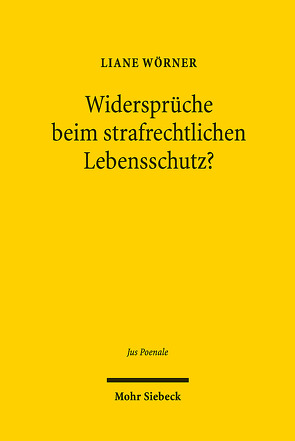 LIANE WÖRNER

Widersprüche beim strafrechtlichen Lebensschutz?

Jus Poenale

Mohr Siebeck